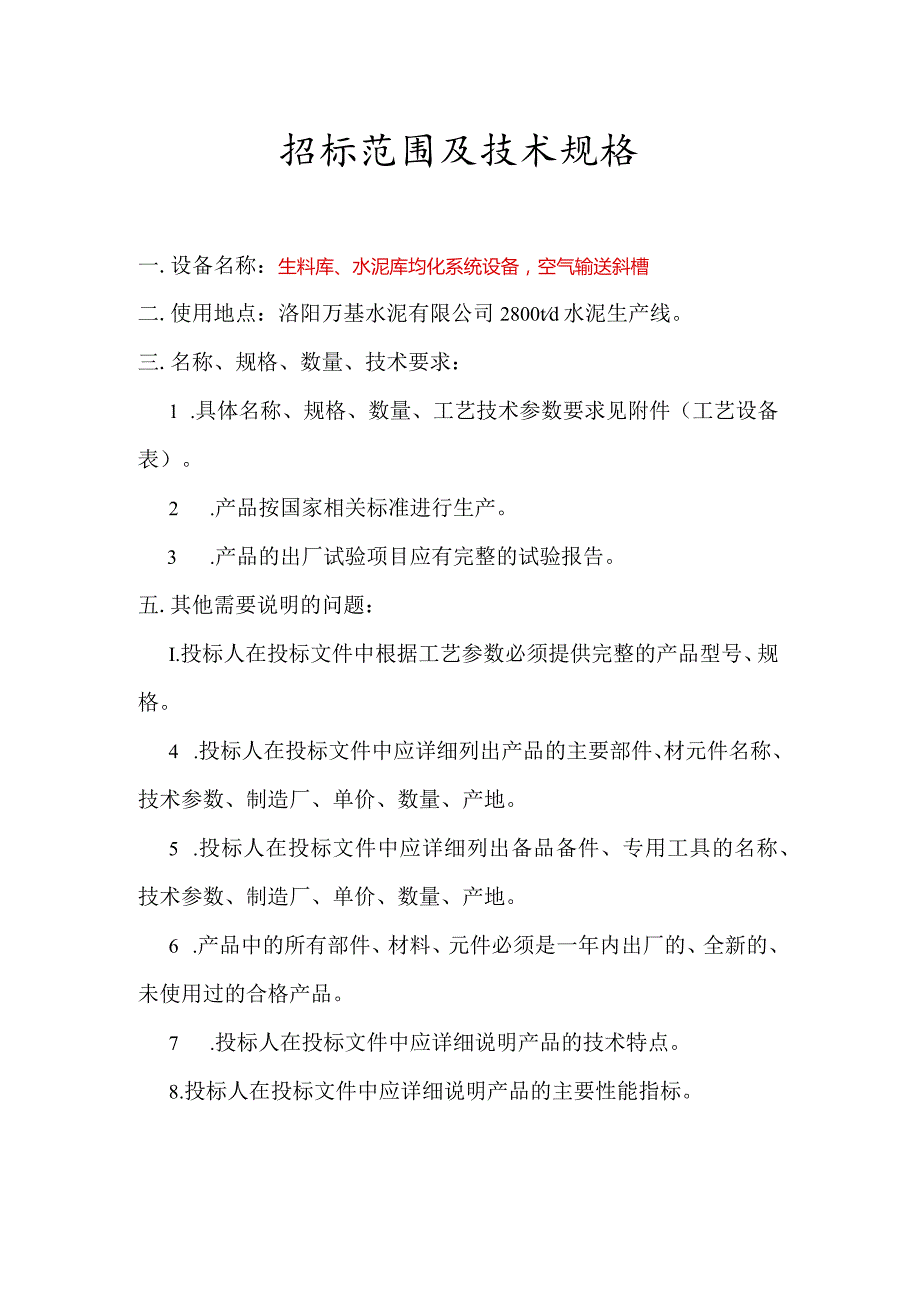 招标范围及技术规格

一. 设备名称：生料库、水泥库均化系统设备，空气输送斜槽

二. 使用地点：洛阳万基水泥有限公司 2800t/d 水泥生产线。

三. 名称、规格、数量、技术要求：

1 .具体名称、规格、数量、工艺技术参数要求见附件（工艺设备表）。

2 .产品按国家相关标准进行生产。

3 .产品的出厂试验项目应有完整的试验报告。

五. 其他需要说明的问题：

I.投标人在投标文件中根据工艺参数必须提供完整的产品型号、规格。

4 .投标人在投标文件中应详细列出产品的主要部件、材元件名称、技术参数、制造厂、单价、数量、产地。

5 .投标人在投标文件中应详细列出备品备件、专用工具的名称、技术参数、制造厂、单价、数量、产地。

6 .产品中的所有部件、材料、元件必须是一年内出厂的、全新的、未使用过的合格产品。

7 .投标人在投标文件中应详细说明产品的技术特点。

8.投标人在投标文件中应详细说明产品的主要性能指标。